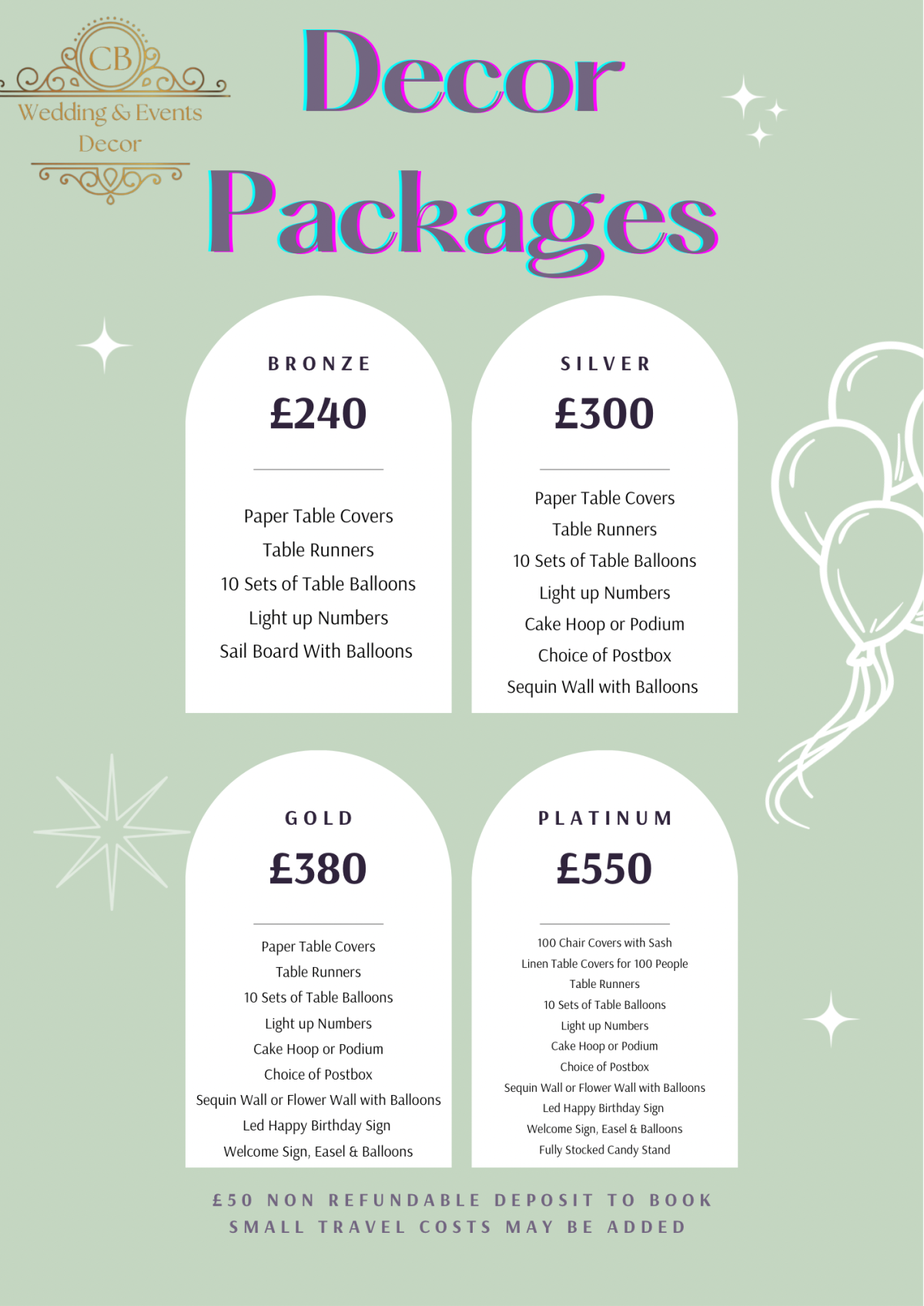 CB
Wedding & Events
Decor

Decor
Packages

BRONZE
£240

Paper Table Covers
Table Runners
10 Sets of Table Balloons
Light up Numbers
Sail Board With Balloons

SILVER
£300

Paper Table Covers
Table Runners
10 Sets of Table Balloons
Light up Numbers
Cake Hoop or Podium
Choice of Postbox
Sequin Wall with Balloons

GOLD
£380

Paper Table Covers
Table Runners
10 Sets of Table Balloons
Light up Numbers
Cake Hoop or Podium
Choice of Postbox
Sequin Wall or Flower Wall with Balloons
Led Happy Birthday Sign
Welcome Sign, Easel & Balloons

PLATINUM
£550

100 Chair Covers with Sash
Linen Table Covers for 100 People
Table Runners
10 Sets of Table Balloons
Light up Numbers
Cake Hoop or Podium
Choice of Postbox
Sequin Wall or Flower Wall with Balloons
Led Happy Birthday Sign
Welcome Sign, Easel & Balloons
Fully Stocked Candy Stand

£50 NON REFUNDABLE DEPOSIT TO BOOK
SMALL TRAVEL COSTS MAY BE ADDED